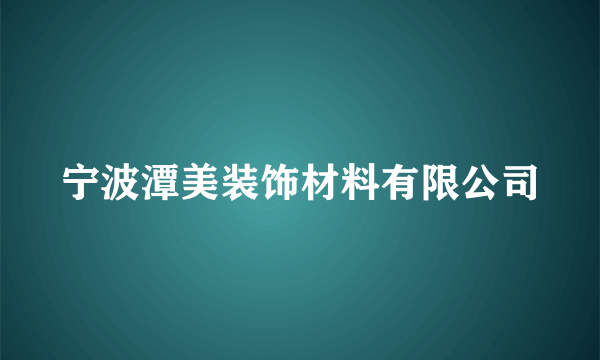 宁波潭美装饰材料有限公司